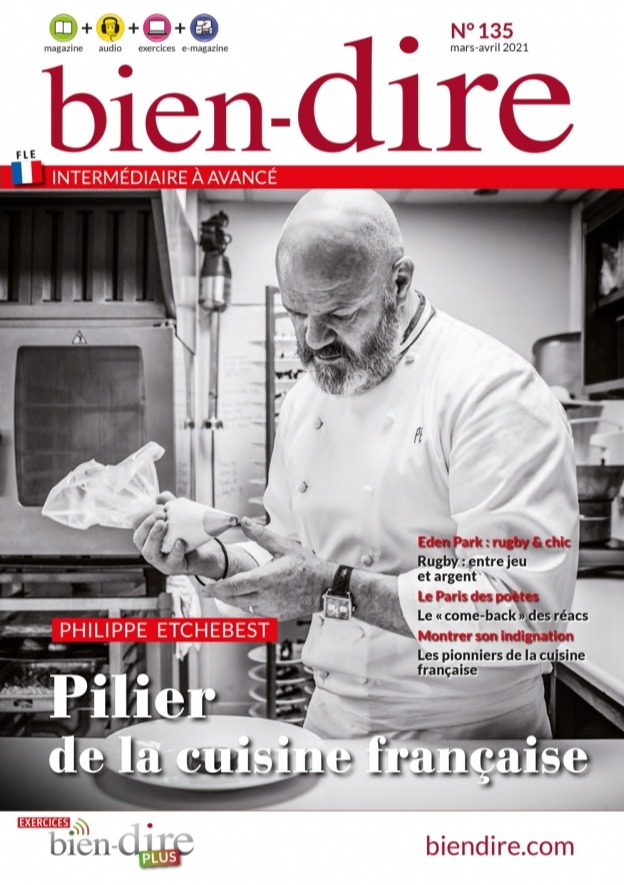 magazine + audio + exercices + e-magazine

N° 135
mars-avril 2021

bien-dire

FLE

INTERMÉDIAIRE À AVANCÉ

Eden Park : rugby & chic

Rugby : entre jeu et argent

Le Paris des poètes

Le « come-back » des réacs

Montrer son indignation

Les pionniers de la cuisine française

PHILIPPE ETCHEBEST

Pilier

de la cuisine française

EXERCICES
bien-dire
PLUS

biendire.com